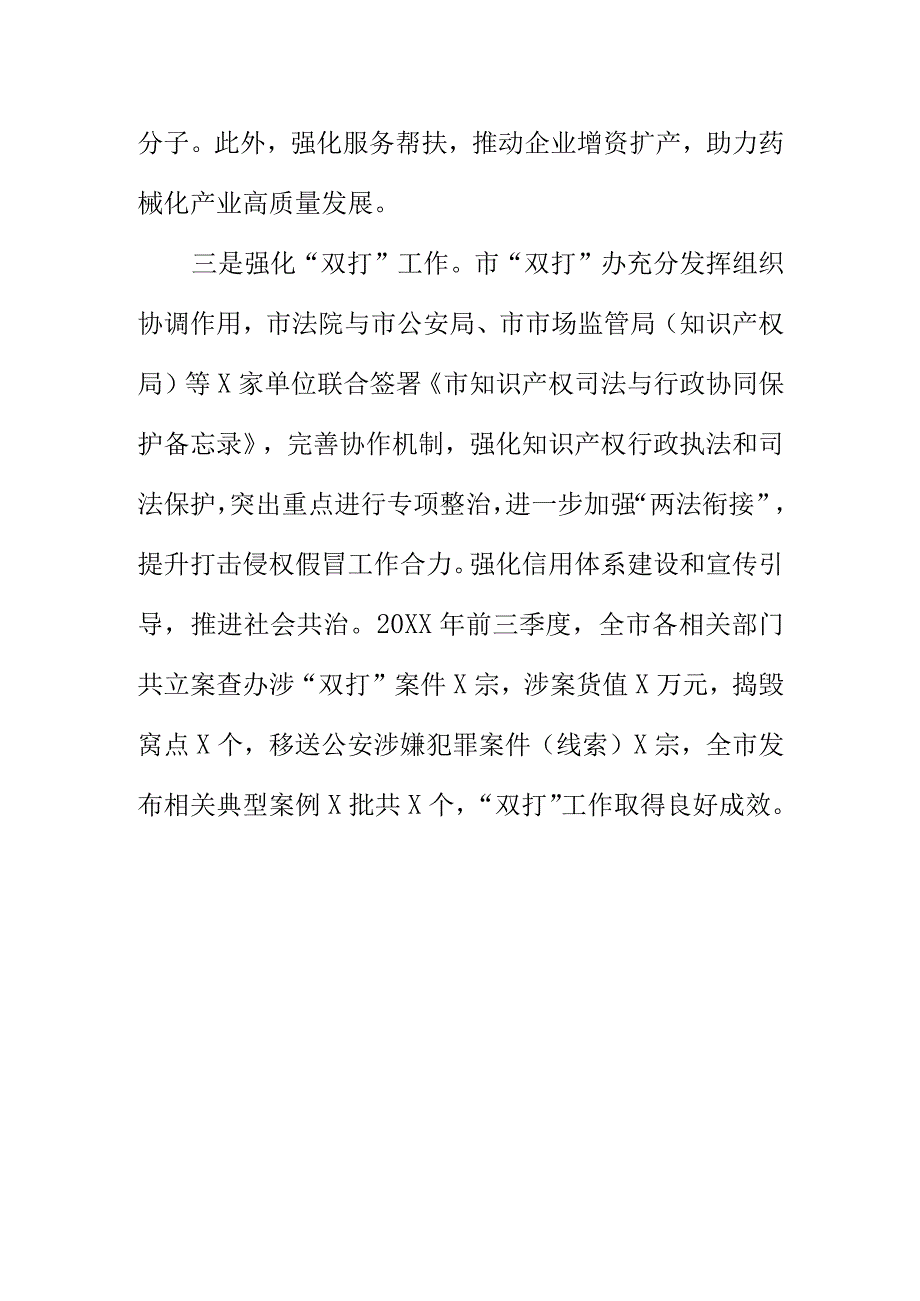 分子。此外，强化服务帮扶，推动企业增资扩产，助力药械化产业高质量发展。

三是强化“双打”工作。市“双打”办充分发挥组织协调作用，市法院与市公安局、市市场监管局（知识产权局）等X家单位联合签署《市知识产权司法与行政协同保护备忘录》，完善协作机制，强化知识产权行政执法和司法保护，突出重点进行专项整治，进一步加强“两法衔接”，提升打击侵权假冒工作合力。强化信用体系建设和宣传引导，推进社会共治。20XX年前三季度，全市各相关部门共立案查办涉“双打”案件X宗，涉案货值X万元，捣毁窝点X个，移送公安涉嫌犯罪案件（线索）X宗，全市发布相关典型案例X批共X个，“双打”工作取得良好成效。